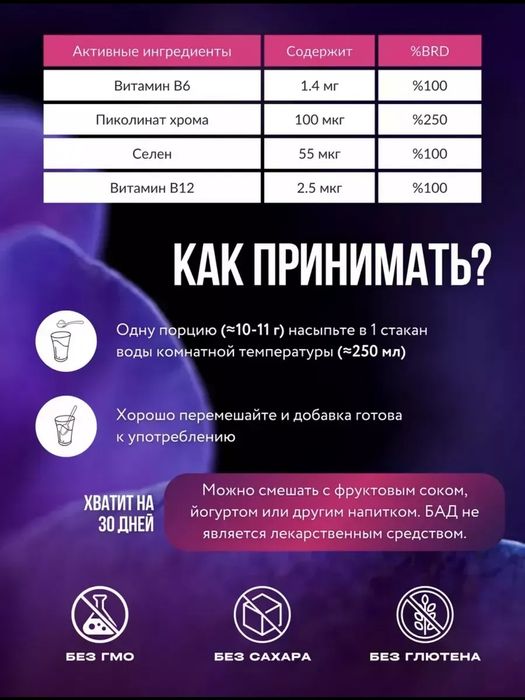 | Активные ингредиенты | Содержит | %BRD |
|---|---|---|
| Витамин B6 | 1.4 мг | %100 |
| Пиколинат хрома | 100 мкг | %250 |
| Селен | 55 мкг | %100 |
| Витамин B12 | 2.5 мкг | %100 |

КАК ПРИНИМАТЬ?

Одну порцию (≈10-11 г) насыпьте в 1 стакан воды комнатной температуры (≈250 мл)

Хорошо перемешайте и добавка готова к употреблению

ХВАТИТ НА 30 ДНЕЙ

Можно смешать с фруктовым соком, йогуртом или другим напитком. БАД не является лекарственным средством.

БЕЗ ГМО

БЕЗ САХАРА

БЕЗ ГЛЮТЕНА